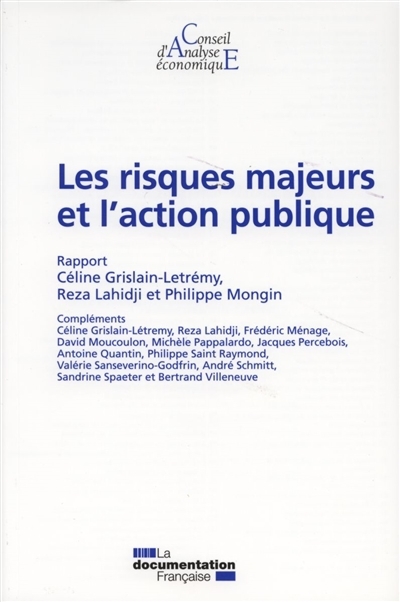 Conseil
d'Analyse
économiquE

Les risques majeurs et l'action publique

Rapport
Céline Grislain-Letrémy,
Reza Lahidji et Philippe Mongin

Compléments
Céline Grislain-Létremy, Reza Lahidji, Frédéric Ménage, David Moucoulon, Michèle Pappalardo, Jacques Percebois, Antoine Quantin, Philippe Saint Raymond, Valérie Sanseverino-Godfrin, André Schmitt, Sandrine Spaeter et Bertrand Villeneuve

La
documentation
Française